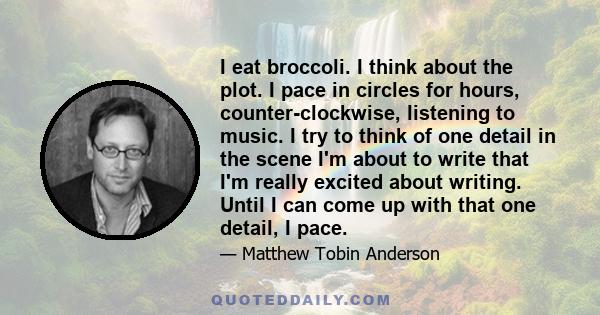 I eat broccoli. I think about the plot. I pace in circles for hours, counter-clockwise, listening to music. I try to think of one detail in the scene I'm about to write that I'm really excited about writing. Until I can come up with that one detail, I pace.

— Matthew Tobin Anderson

QUOTEDDAILY.COM